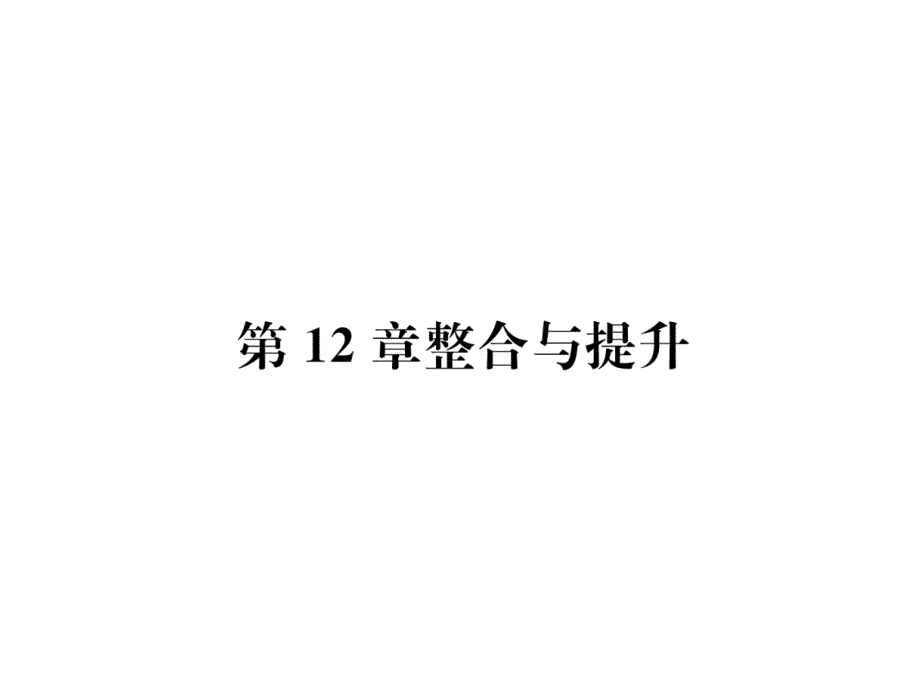 第 12 章整合与提升